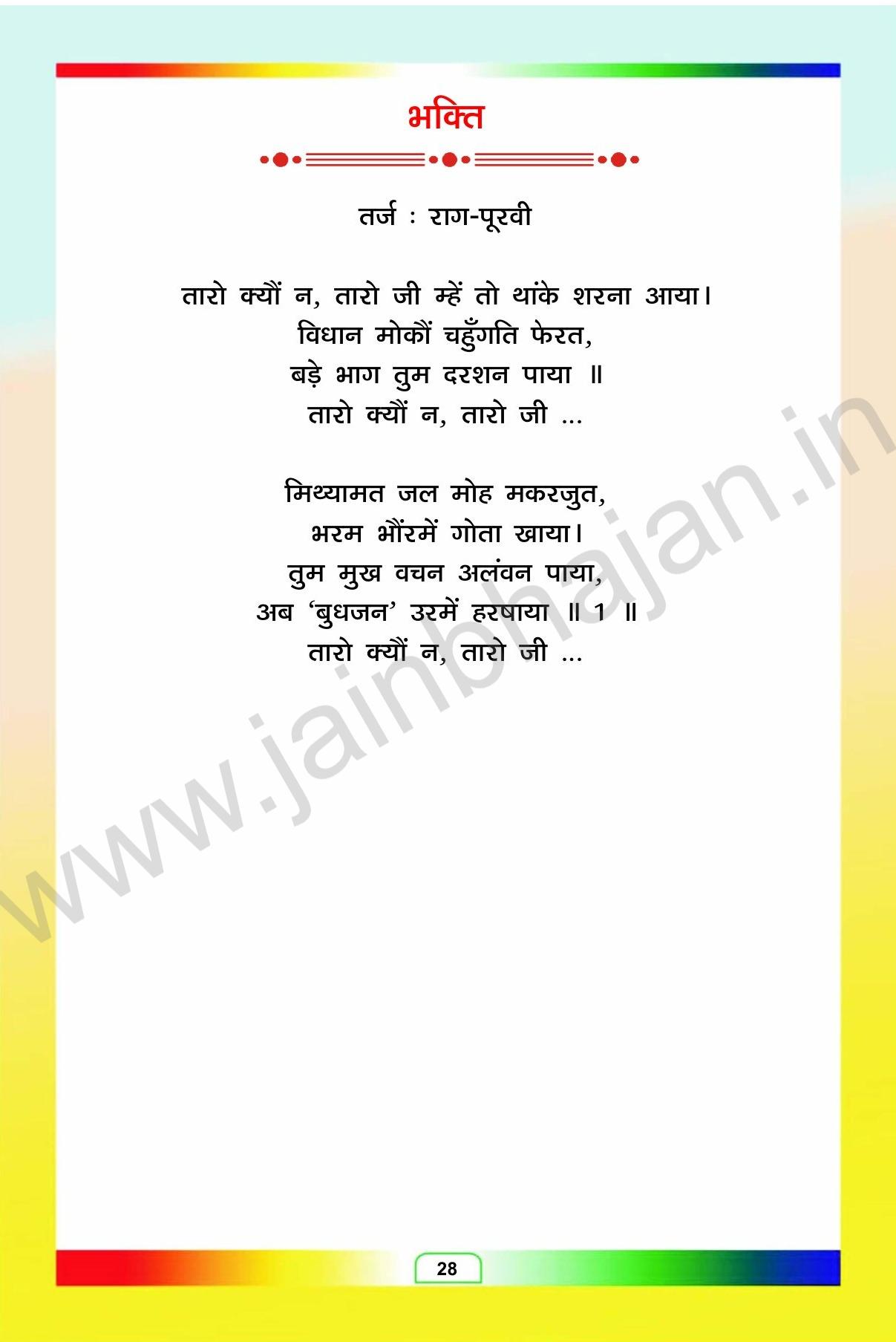 भक्ति

तर्ज : राग-पूरवी

तारो क्यौं न, तारो जी म्हें तो थांके शरना आया।
विधान मोकौं चहुँगति फेरत,
बड़े भाग तुम दरशन पाया ॥
तारो क्यौं न, तारो जी ...

मिथ्यामत जल मोह मकरजुत,
भरम भौंरमें गोता खाया।
तुम मुख वचन अलंवन पाया,
अब 'बुधजन' उरमें हरषाया ॥ 1 ॥
तारो क्यौं न, तारो जी ...

28

www.jainbhajan.in